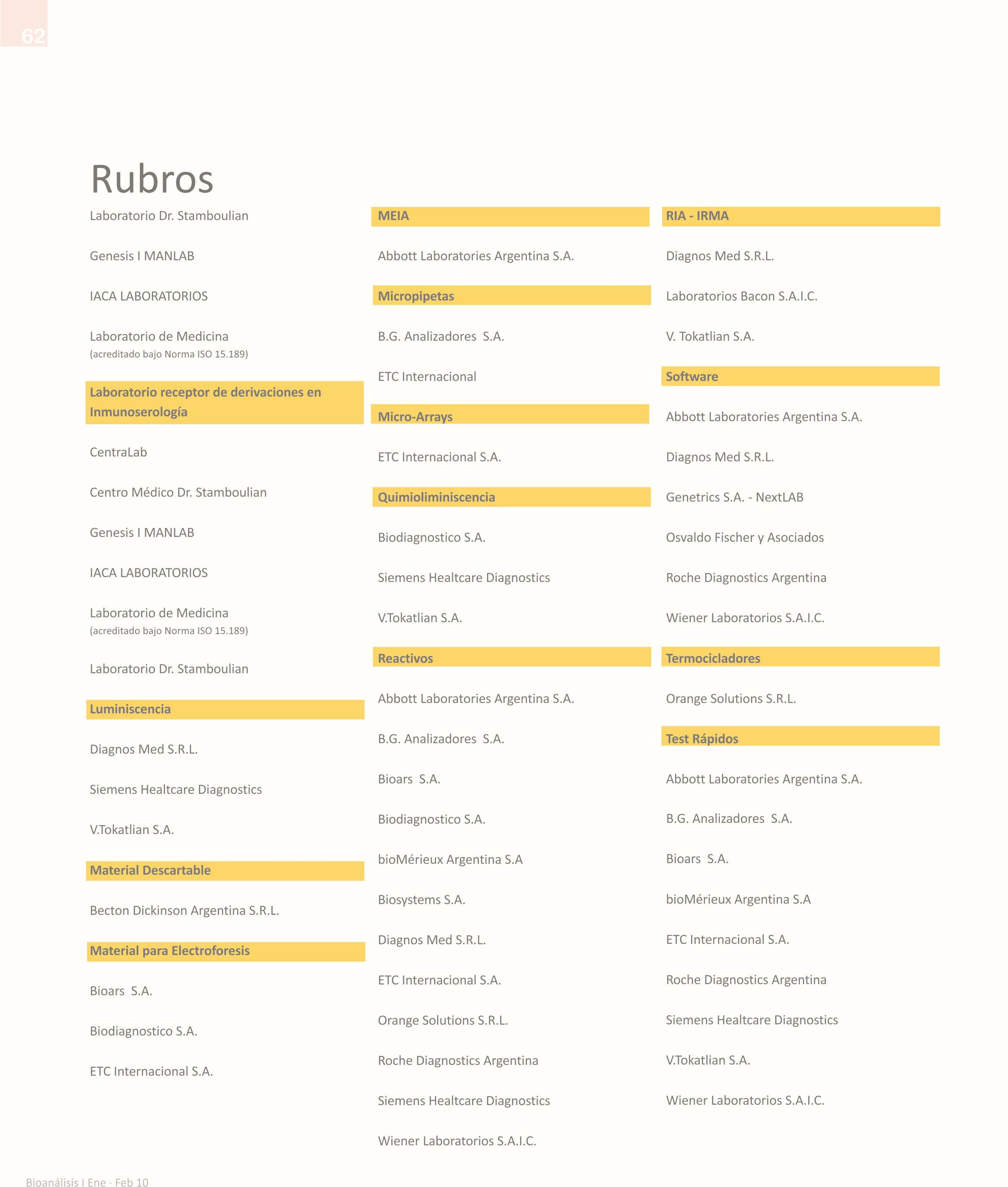 62

Rubros

Laboratorio Dr. Stamboulian

Genesis I MANLAB

IACA LABORATORIOS

Laboratorio de Medicina
(acreditado bajo Norma ISO 15.189)

Laboratorio receptor de derivaciones en Inmunoserología

CentraLab

Centro Médico Dr. Stamboulian

Genesis I MANLAB

IACA LABORATORIOS

Laboratorio de Medicina
(acreditado bajo Norma ISO 15.189)

Laboratorio Dr. Stamboulian

Luminiscencia

Diagnos Med S.R.L.

Siemens Healtcare Diagnostics

V.Tokatlian S.A.

Material Descartable

Becton Dickinson Argentina S.R.L.

Material para Electroforesis

Bioars S.A.

Biodiagnostico S.A.

ETC Internacional S.A.

MEIA

Abbott Laboratories Argentina S.A.

Micropipetas

B.G. Analizadores S.A.

ETC Internacional

Micro-Arrays

ETC Internacional S.A.

Quimioliminiscencia

Biodiagnostico S.A.

Siemens Healtcare Diagnostics

V.Tokatlian S.A.

Reactivos

Abbott Laboratories Argentina S.A.

B.G. Analizadores S.A.

Bioars S.A.

Biodiagnostico S.A.

bioMérieux Argentina S.A

Biosystems S.A.

Diagnos Med S.R.L.

ETC Internacional S.A.

Orange Solutions S.R.L.

Roche Diagnostics Argentina

Siemens Healtcare Diagnostics

Wiener Laboratorios S.A.I.C.

RIA - IRMA

Diagnos Med S.R.L.

Laboratorios Bacon S.A.I.C.

V. Tokatlian S.A.

Software

Abbott Laboratories Argentina S.A.

Diagnos Med S.R.L.

Genetrics S.A. - NextLAB

Osvaldo Fischer y Asociados

Roche Diagnostics Argentina

Wiener Laboratorios S.A.I.C.

Termocicladores

Orange Solutions S.R.L.

Test Rápidos

Abbott Laboratories Argentina S.A.

B.G. Analizadores S.A.

Bioars S.A.

bioMérieux Argentina S.A

ETC Internacional S.A.

Roche Diagnostics Argentina

Siemens Healtcare Diagnostics

V.Tokatlian S.A.

Wiener Laboratorios S.A.I.C.

Bioanálisis I Ene · Feb 10